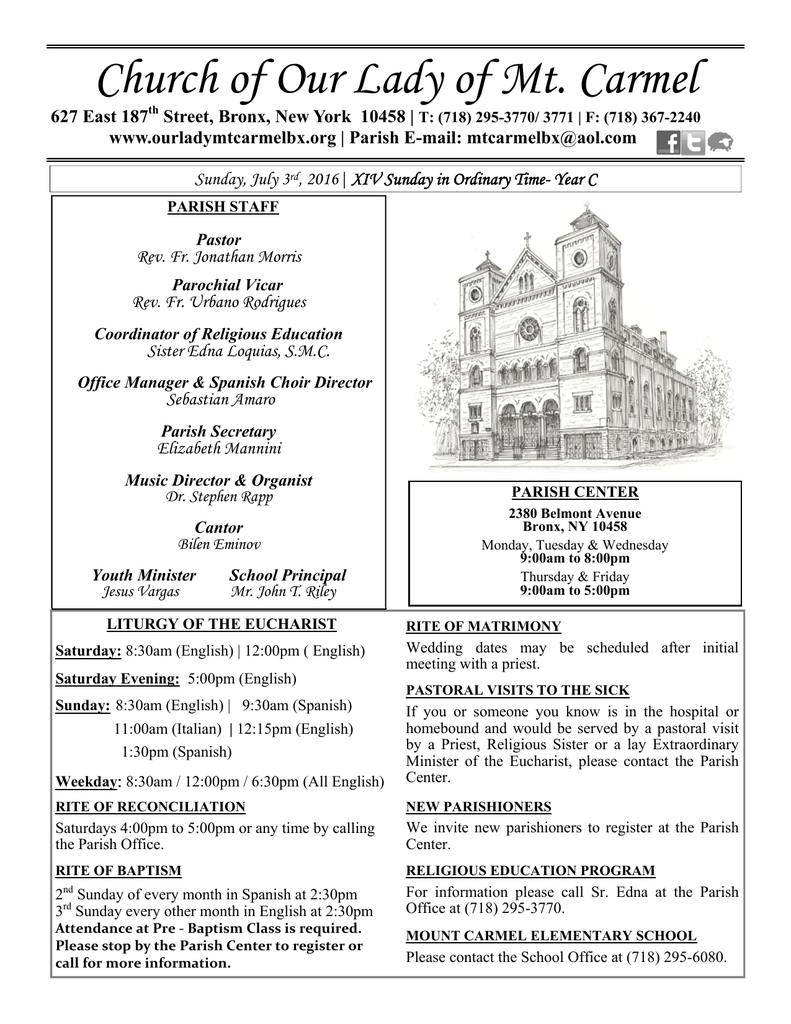 Church of Our Lady of Mt. Carmel

627 East 187$^{th}$ Street, Bronx, New York 10458 | T: (718) 295-3770/ 3771 | F: (718) 367-2240
www.ourladymtcarmelbx.org | Parish E-mail: mtcarmelbx@aol.com

Sunday, July 3$^{rd}$, 2016 | XIV Sunday in Ordinary Time- Year C

PARISH STAFF

Pastor
Rev. Fr. Jonathan Morris

Parochial Vicar
Rev. Fr. Urbano Rodrigues

Coordinator of Religious Education
Sister Edna Loquias, S.M.C.

Office Manager & Spanish Choir Director
Sebastian Amaro

Parish Secretary
Elizabeth Mannini

Music Director & Organist
Dr. Stephen Rapp

Cantor
Bilen Eminov

Youth Minister
Jesus Vargas

School Principal
Mr. John T. Riley

PARISH CENTER
2380 Belmont Avenue
Bronx, NY 10458
Monday, Tuesday & Wednesday
9:00am to 8:00pm
Thursday & Friday
9:00am to 5:00pm

LITURGY OF THE EUCHARIST

Saturday: 8:30am (English) | 12:00pm ( English)

Saturday Evening: 5:00pm (English)

Sunday: 8:30am (English) | 9:30am (Spanish)
11:00am (Italian) | 12:15pm (English)
1:30pm (Spanish)

Weekday: 8:30am / 12:00pm / 6:30pm (All English)

RITE OF RECONCILIATION
Saturdays 4:00pm to 5:00pm or any time by calling the Parish Office.

RITE OF BAPTISM
2$^{nd}$ Sunday of every month in Spanish at 2:30pm
3$^{rd}$ Sunday every other month in English at 2:30pm
Attendance at Pre - Baptism Class is required. Please stop by the Parish Center to register or call for more information.

RITE OF MATRIMONY
Wedding dates may be scheduled after initial meeting with a priest.

PASTORAL VISITS TO THE SICK
If you or someone you know is in the hospital or homebound and would be served by a pastoral visit by a Priest, Religious Sister or a lay Extraordinary Minister of the Eucharist, please contact the Parish Center.

NEW PARISHIONERS
We invite new parishioners to register at the Parish Center.

RELIGIOUS EDUCATION PROGRAM
For information please call Sr. Edna at the Parish Office at (718) 295-3770.

MOUNT CARMEL ELEMENTARY SCHOOL
Please contact the School Office at (718) 295-6080.